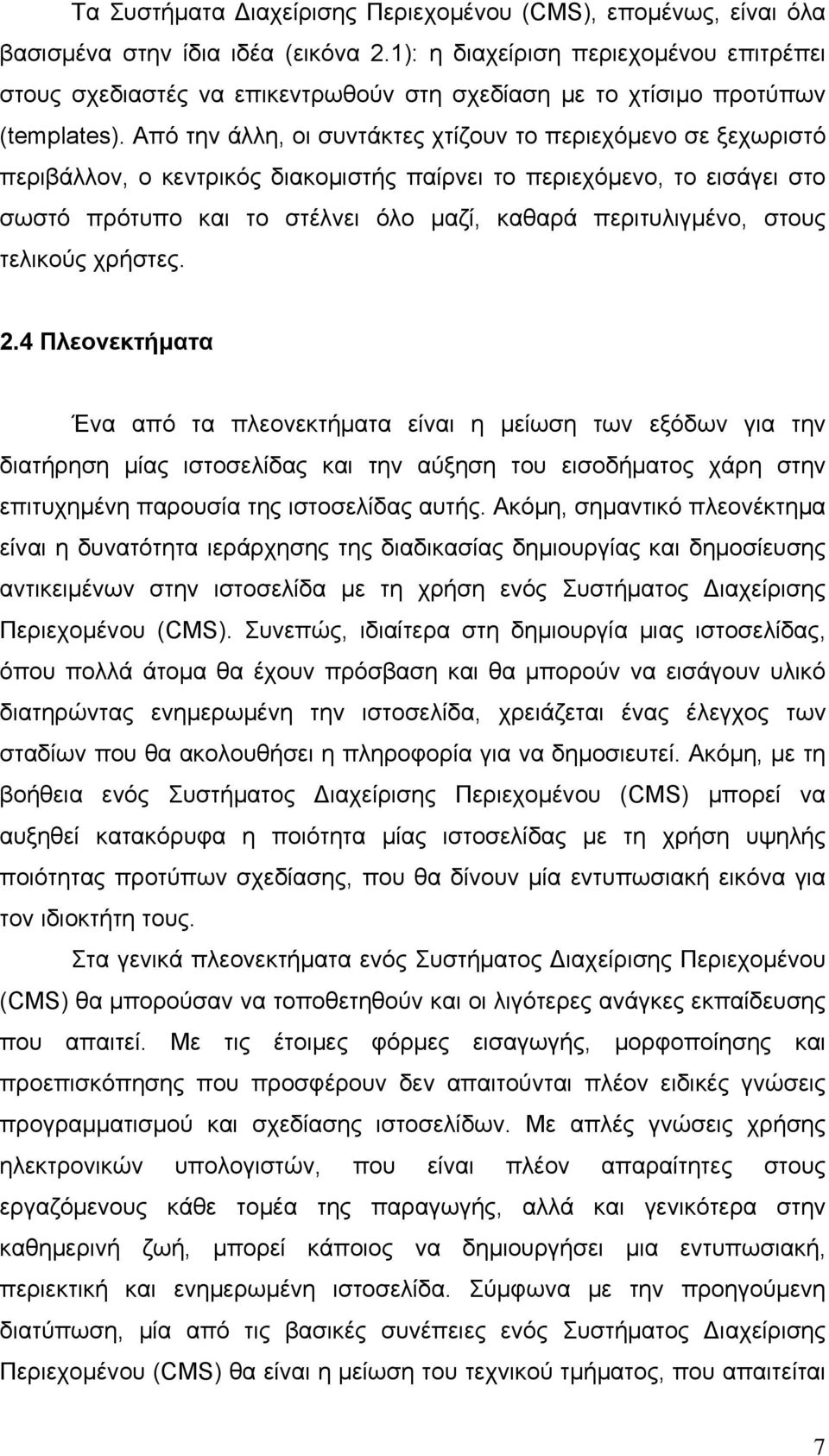 Τα Συστήματα Διαχείρισης Περιεχομένου (CMS), επομένως, είναι όλα βασισμένα στην ίδια ιδέα (εικόνα 2.1): η διαχείριση περιεχομένου επιτρέπει στους σχεδιαστές να επικεντρωθούν στη σχεδίαση με το χτίσιμο προτύπων (templates). Από την άλλη, οι συντάκτες χτίζουν το περιεχόμενο σε ξεχωριστό περιβάλλον, ο κεντρικός διακομιστής παίρνει το περιεχόμενο, το εισάγει στο σωστό πρότυπο και το στέλνει όλο μαζί, καθαρά περιτυλιγμένο, στους τελικούς χρήστες.

2.4 Πλεονεκτήματα

Ένα από τα πλεονεκτήματα είναι η μείωση των εξόδων για την διατήρηση μίας ιστοσελίδας και την αύξηση του εισοδήματος χάρη στην επιτυχημένη παρουσία της ιστοσελίδας αυτής. Ακόμη, σημαντικό πλεονέκτημα είναι η δυνατότητα ιεράρχησης της διαδικασίας δημιουργίας και δημοσίευσης αντικειμένων στην ιστοσελίδα με τη χρήση ενός Συστήματος Διαχείρισης Περιεχομένου (CMS). Συνεπώς, ιδιαίτερα στη δημιουργία μιας ιστοσελίδας, όπου πολλά άτομα θα έχουν πρόσβαση και θα μπορούν να εισάγουν υλικό διατηρώντας ενημερωμένη την ιστοσελίδα, χρειάζεται ένας έλεγχος των σταδίων που θα ακολουθήσει η πληροφορία για να δημοσιευτεί. Ακόμη, με τη βοήθεια ενός Συστήματος Διαχείρισης Περιεχομένου (CMS) μπορεί να αυξηθεί κατακόρυφα η ποιότητα μίας ιστοσελίδας με τη χρήση υψηλής ποιότητας προτύπων σχεδίασης, που θα δίνουν μία εντυπωσιακή εικόνα για τον ιδιοκτήτη τους.

Στα γενικά πλεονεκτήματα ενός Συστήματος Διαχείρισης Περιεχομένου (CMS) θα μπορούσαν να τοποθετηθούν και οι λιγότερες ανάγκες εκπαίδευσης που απαιτεί. Με τις έτοιμες φόρμες εισαγωγής, μορφοποίησης και προεπισκόπησης που προσφέρουν δεν απαιτούνται πλέον ειδικές γνώσεις προγραμματισμού και σχεδίασης ιστοσελίδων. Με απλές γνώσεις χρήσης ηλεκτρονικών υπολογιστών, που είναι πλέον απαραίτητες στους εργαζόμενους κάθε τομέα της παραγωγής, αλλά και γενικότερα στην καθημερινή ζωή, μπορεί κάποιος να δημιουργήσει μια εντυπωσιακή, περιεκτική και ενημερωμένη ιστοσελίδα. Σύμφωνα με την προηγούμενη διατύπωση, μία από τις βασικές συνέπειες ενός Συστήματος Διαχείρισης Περιεχομένου (CMS) θα είναι η μείωση του τεχνικού τμήματος, που απαιτείται

7